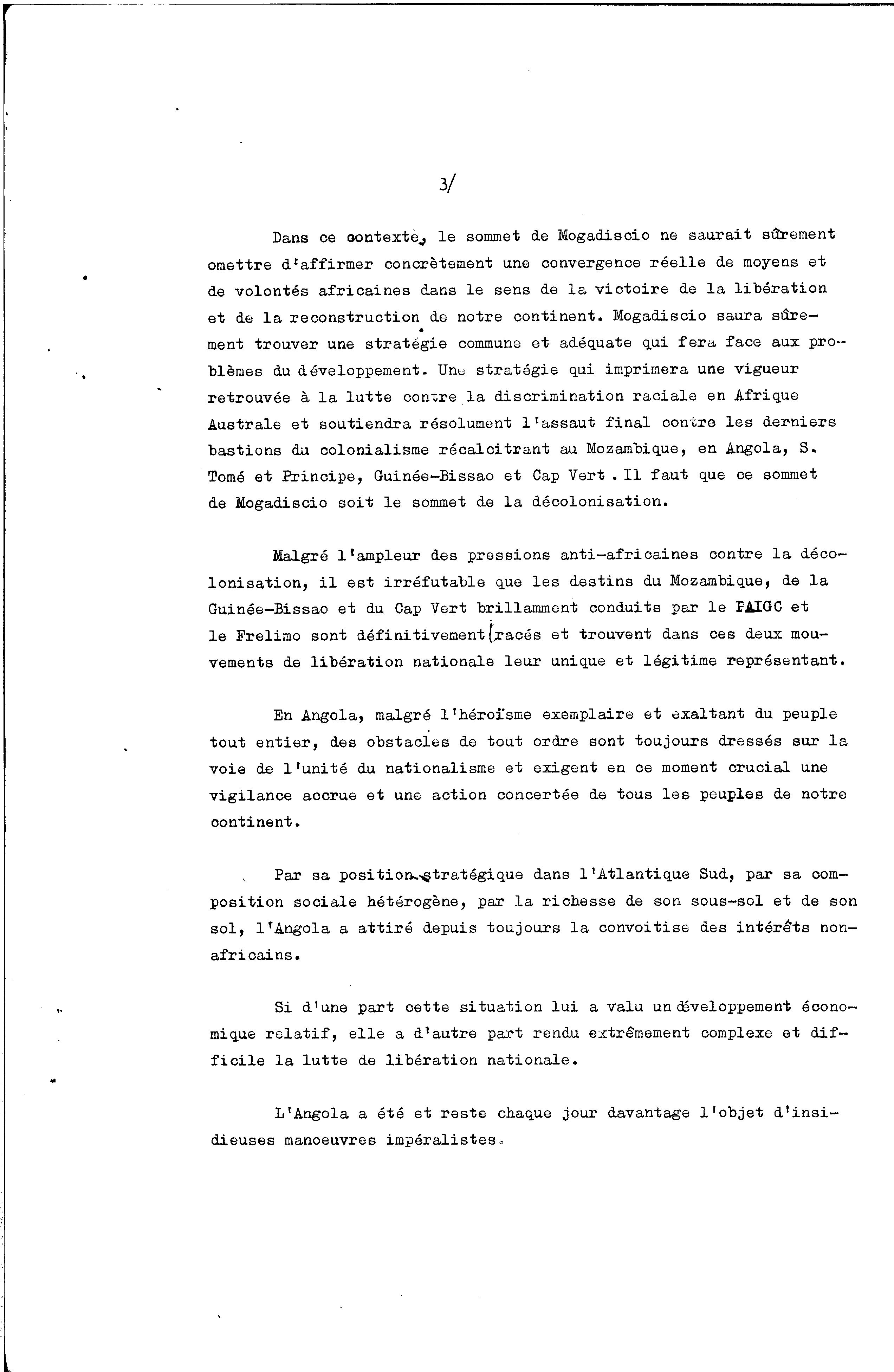 3/

Dans ce contexte, le sommet de Mogadiscio ne saurait sûrement omettre d'affirmer concrètement une convergence réelle de moyens et de volontés africaines dans le sens de la victoire de la libération et de la reconstruction de notre continent. Mogadiscio saura sûrement trouver une stratégie commune et adéquate qui fera face aux problèmes du développement. Une stratégie qui imprimera une vigueur retrouvée à la lutte contre la discrimination raciale en Afrique Australe et soutiendra résolument l'assaut final contre les derniers bastions du colonialisme récalcitrant au Mozambique, en Angola, S. Tomé et Principe, Guinée-Bissao et Cap Vert . Il faut que ce sommet de Mogadiscio soit le sommet de la décolonisation.

Malgré l'ampleur des pressions anti-africaines contre la décolonisation, il est irréfutable que les destins du Mozambique, de la Guinée-Bissao et du Cap Vert brillamment conduits par le PAIGC et le Frelimo sont définitivement tracés et trouvent dans ces deux mouvements de libération nationale leur unique et légitime représentant.

En Angola, malgré l'héroïsme exemplaire et exaltant du peuple tout entier, des obstacles de tout ordre sont toujours dressés sur la voie de l'unité du nationalisme et exigent en ce moment crucial une vigilance accrue et une action concertée de tous les peuples de notre continent.

Par sa position stratégique dans l'Atlantique Sud, par sa composition sociale hétérogène, par la richesse de son sous-sol et de son sol, l'Angola a attiré depuis toujours la convoitise des intérêts non-africains.

Si d'une part cette situation lui a valu un développement économique relatif, elle a d'autre part rendu extrêmement complexe et difficile la lutte de libération nationale.

L'Angola a été et reste chaque jour davantage l'objet d'insidieuses manoeuvres impéralistes.